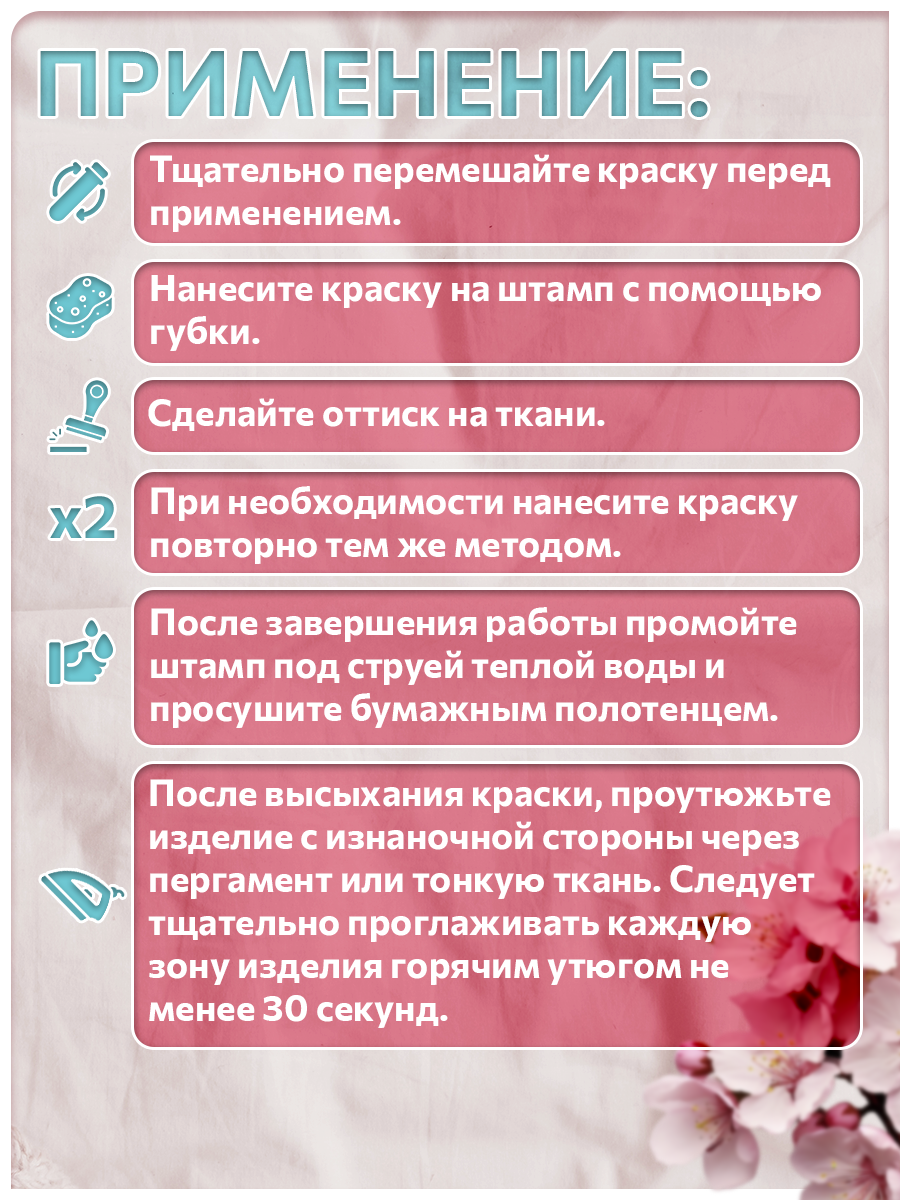 ПРИМЕНЕНИЕ:

Тщательно перемешайте краску перед применением.

Нанесите краску на штамп с помощью губки.

Сделайте оттиск на ткани.

x2

При необходимости нанесите краску повторно тем же методом.

После завершения работы промойте штамп под струей теплой воды и просушите бумажным полотенцем.

После высыхания краски, проутюжьте изделие с изнаночной стороны через пергамент или тонкую ткань. Следует тщательно проглаживать каждую зону изделия горячим утюгом не менее 30 секунд.